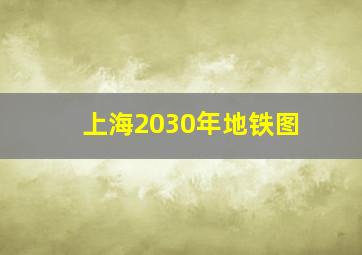 上海2030年地铁图